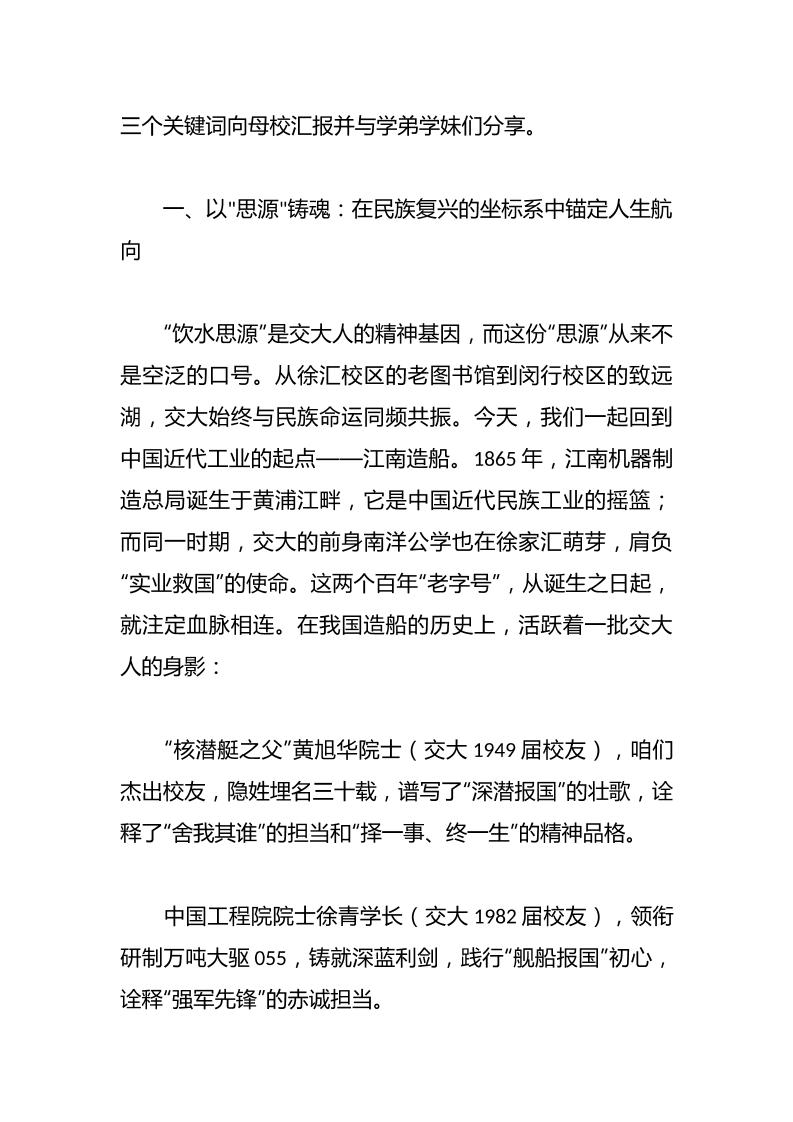 三个关键词向母校汇报并与学弟学妹们分享。

一、以"思源"铸魂：在民族复兴的坐标系中锚定人生航向

“饮水思源”是交大人的精神基因，而这份“思源”从来不是空泛的口号。从徐汇校区的老图书馆到闵行校区的致远湖，交大始终与民族命运同频共振。今天，我们一起回到中国近代工业的起点——江南造船。1865 年，江南机器制造总局诞生于黄浦江畔，它是中国近代民族工业的摇篮；而同一时期，交大的前身南洋公学也在徐家汇萌芽，肩负“实业救国”的使命。这两个百年“老字号”，从诞生之日起，就注定血脉相连。在我国造船的历史上，活跃着一批交大人的身影：

“核潜艇之父”黄旭华院士（交大 1949 届校友），咱们杰出校友，隐姓埋名三十载，谱写了“深潜报国”的壮歌，诠释了“舍我其谁”的担当和“择一事、终一生”的精神品格。

中国工程院院士徐青学长（交大 1982 届校友），领衔研制万吨大驱 055，铸就深蓝利剑，践行“舰船报国”初心，诠释“强军先锋”的赤诚担当。